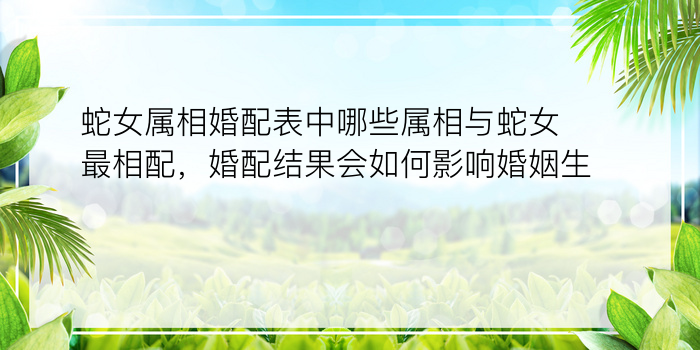 蛇女属相婚配表中哪些属相与蛇女最相配，婚配结果会如何影响婚姻生